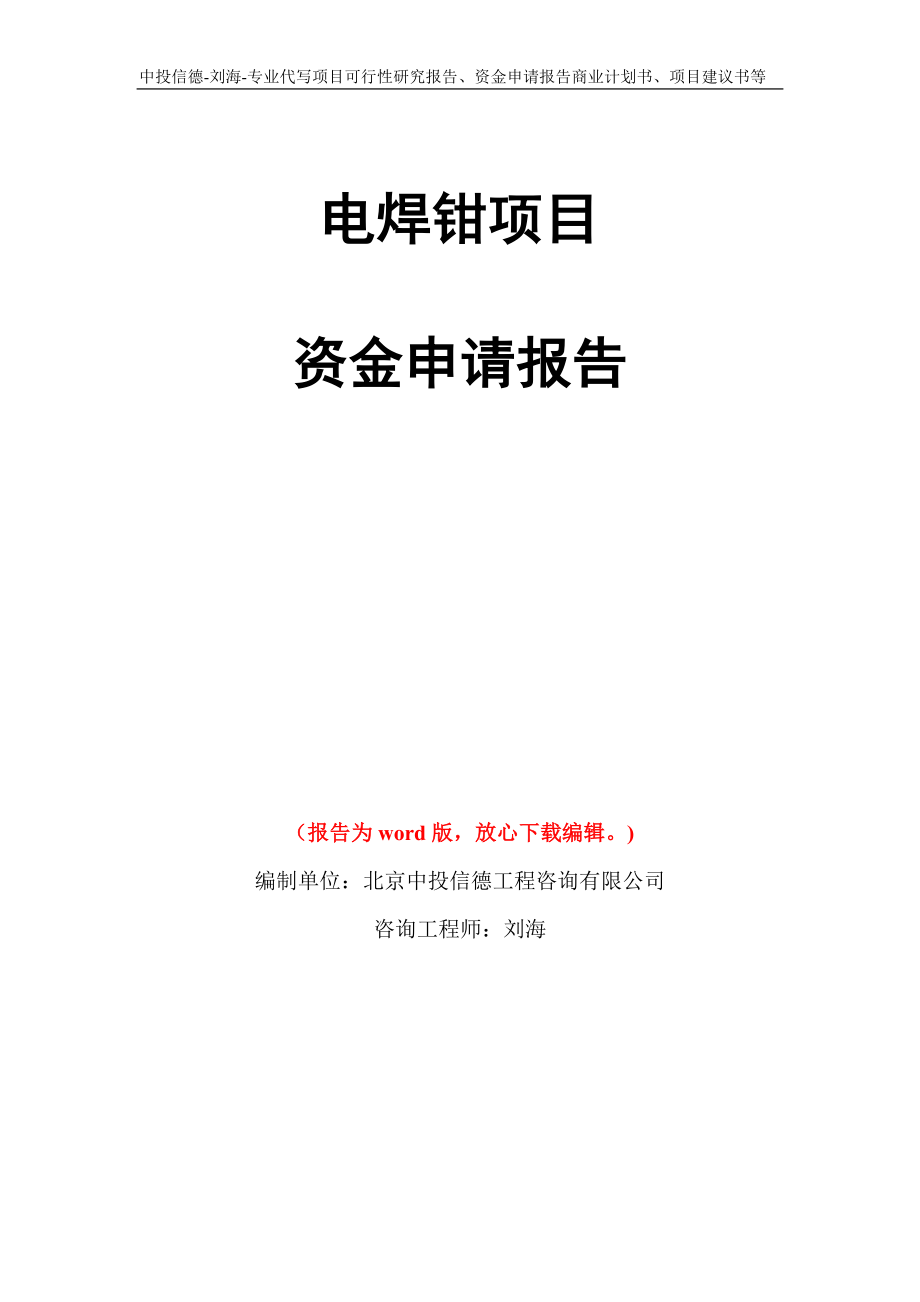 中投信德-刘海-专业代写项目可行性研究报告、资金申请报告商业计划书、项目建议书等

电焊钳项目

资金申请报告

（报告为 word 版，放心下载编辑。）

编制单位：北京中投信德工程咨询有限公司

咨询工程师：刘海